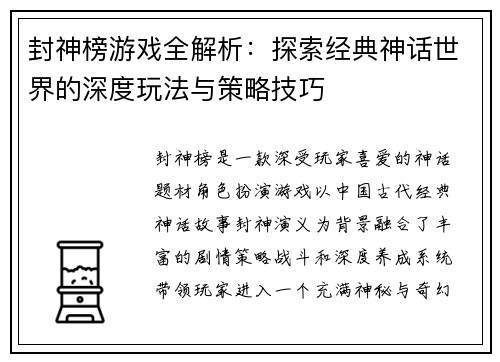 封神榜游戏全解析：探索经典神话世界的深度玩法与策略技巧

封神榜是一款深受玩家喜爱的神话题材角色扮演游戏以中国古代经典神话故事封神演义为背景融合了丰富的剧情策略战斗和深度养成系统带领玩家进入一个充满神秘与奇幻